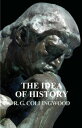 THE IDEA OF HISTORY

R. G. COLLINGWOOD